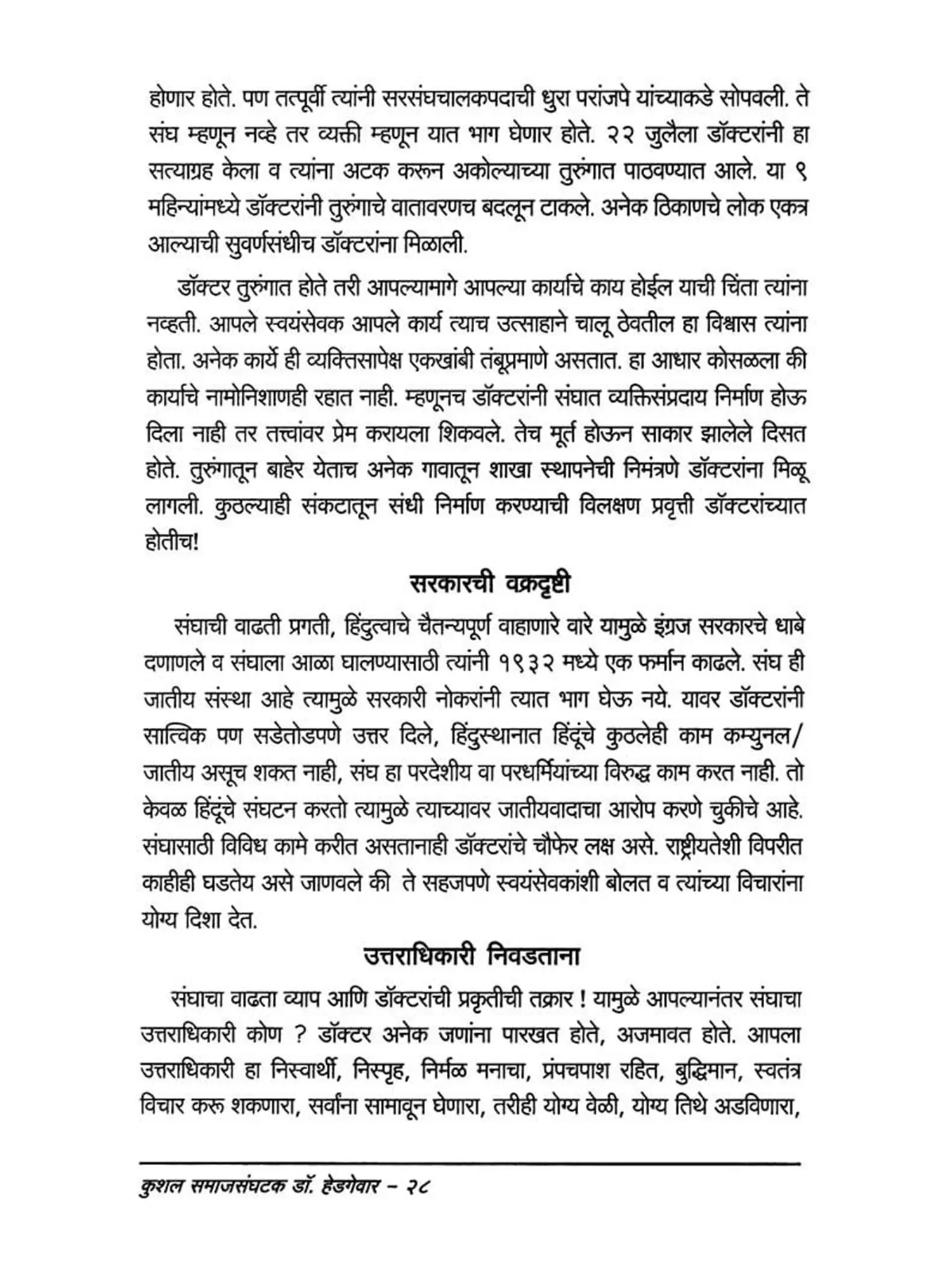 होणार होते. पण तत्पूर्वी त्यांनी सरसंघचालकपदाची धुरा परांजपे यांच्याकडे सोपवली. ते संघ म्हणून नव्हे तर व्यक्ती म्हणून यात भाग घेणार होते. २२ जुलैला डॉक्टरांनी हा सत्याग्रह केला व त्यांना अटक करून अकोल्याच्या तुरुंगात पाठवण्यात आले. या ९ महिन्यांमध्ये डॉक्टरांनी तुरुंगाचे वातावरणच बदलून टाकले. अनेक ठिकाणचे लोक एकत्र आल्याची सुवर्णसंधीच डॉक्टरांना मिळाली.

डॉक्टर तुरुंगात होते तरी आपल्यामागे आपल्या कार्याचे काय होईल याची चिंता त्यांना नव्हती. आपले स्वयंसेवक आपले कार्य त्याच उत्साहाने चालू ठेवतील हा विश्वास त्यांना होता. अनेक कार्ये ही व्यक्तिसापेक्ष एकखांबी तंबूप्रमाणे असतात. हा आधार कोसळला की कार्याचे नामोनिशाणही रहात नाही. म्हणूनच डॉक्टरांनी संघात व्यक्तिसंप्रदाय निर्माण होऊ दिला नाही तर तत्त्वांवर प्रेम करायला शिकवले. तेच मूर्त होऊन साकार झालेले दिसत होते. तुरुंगातून बाहेर येताच अनेक गावातून शाखा स्थापनेची निमंत्रणे डॉक्टरांना मिळू लागली. कुठल्याही संकटातून संधी निर्माण करण्याची विलक्षण प्रवृत्ती डॉक्टरांच्यात होतीच!

सरकारची वक्रदृष्टी

संघाची वाढती प्रगती, हिंदुत्वाचे चैतन्यपूर्ण वाहाणारे वारे यामुळे इंग्रज सरकारचे धाबे दणाणले व संघाला आळा घालण्यासाठी त्यांनी १९३२ मध्ये एक फर्मान काढले. संघ ही जातीय संस्था आहे त्यामुळे सरकारी नोकरांनी त्यात भाग घेऊ नये. यावर डॉक्टरांनी सात्विक पण सडेतोडपणे उत्तर दिले, हिंदुस्थानात हिंदूंचे कुठलेही काम कम्युनल/जातीय असूच शकत नाही, संघ हा परदेशीय वा परधर्मियांच्या विरुद्ध काम करत नाही. तो केवळ हिंदूंचे संघटन करतो त्यामुळे त्याच्यावर जातीयवादाचा आरोप करणे चुकीचे आहे. संघासाठी विविध कामे करीत असतानाही डॉक्टरांचे चौफेर लक्ष असे. राष्ट्रीयतेशी विपरीत काहीही घडतेय असे जाणवले की ते सहजपणे स्वयंसेवकांशी बोलत व त्यांच्या विचारांना योग्य दिशा देत.

उत्तराधिकारी निवडताना

संघाचा वाढता व्याप आणि डॉक्टरांची प्रकृतीची तक्रार ! यामुळे आपल्यानंतर संघाचा उत्तराधिकारी कोण ? डॉक्टर अनेक जणांना पारखत होते, अजमावत होते. आपला उत्तराधिकारी हा निस्वार्थी, निस्पृह, निर्मळ मनाचा, प्रंपचपाश रहित, बुद्धिमान, स्वतंत्र विचार करू शकणारा, सर्वांना सामावून घेणारा, तरीही योग्य वेळी, योग्य तिथे अडविणारा,

कुशल समाजसंघटक डॉ. हेडगेवार – २८